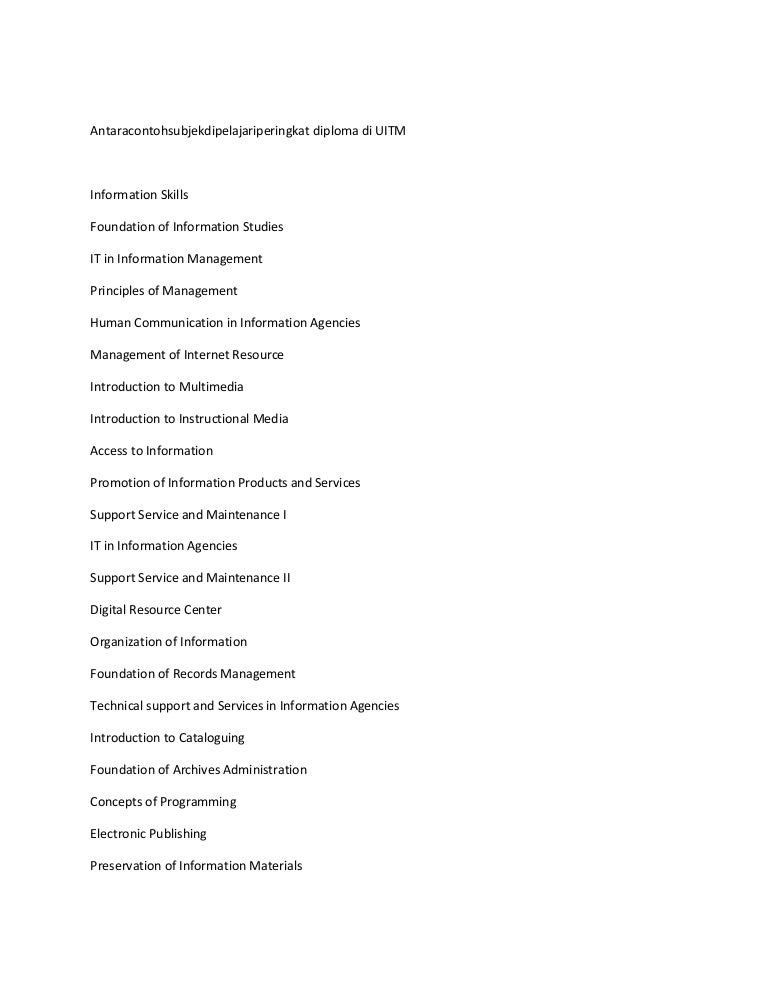 Antaracontohsubjekdipelajariperingkat diploma di UITM

Information Skills

Foundation of Information Studies

IT in Information Management

Principles of Management

Human Communication in Information Agencies

Management of Internet Resource

Introduction to Multimedia

Introduction to Instructional Media

Access to Information

Promotion of Information Products and Services

Support Service and Maintenance I

IT in Information Agencies

Support Service and Maintenance II

Digital Resource Center

Organization of Information

Foundation of Records Management

Technical support and Services in Information Agencies

Introduction to Cataloguing

Foundation of Archives Administration

Concepts of Programming

Electronic Publishing

Preservation of Information Materials